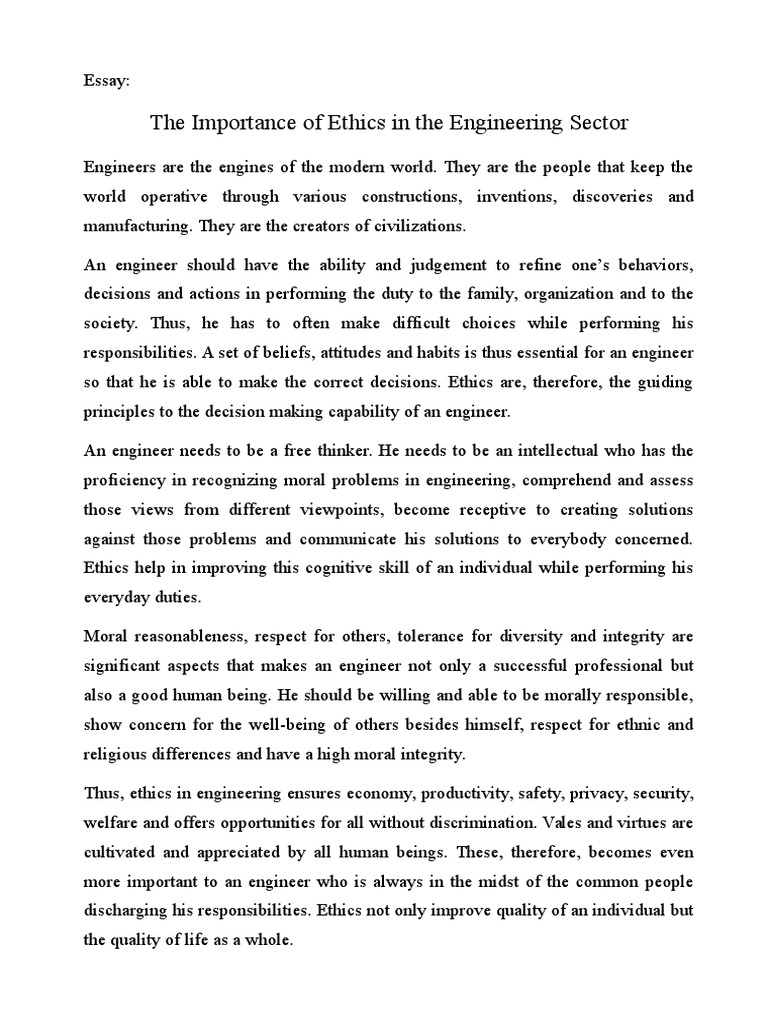 Essay:

The Importance of Ethics in the Engineering Sector

Engineers are the engines of the modern world. They are the people that keep the world operative through various constructions, inventions, discoveries and manufacturing. They are the creators of civilizations.

An engineer should have the ability and judgement to refine one's behaviors, decisions and actions in performing the duty to the family, organization and to the society. Thus, he has to often make difficult choices while performing his responsibilities. A set of beliefs, attitudes and habits is thus essential for an engineer so that he is able to make the correct decisions. Ethics are, therefore, the guiding principles to the decision making capability of an engineer.

An engineer needs to be a free thinker. He needs to be an intellectual who has the proficiency in recognizing moral problems in engineering, comprehend and assess those views from different viewpoints, become receptive to creating solutions against those problems and communicate his solutions to everybody concerned. Ethics help in improving this cognitive skill of an individual while performing his everyday duties.

Moral reasonableness, respect for others, tolerance for diversity and integrity are significant aspects that makes an engineer not only a successful professional but also a good human being. He should be willing and able to be morally responsible, show concern for the well-being of others besides himself, respect for ethnic and religious differences and have a high moral integrity.

Thus, ethics in engineering ensures economy, productivity, safety, privacy, security, welfare and offers opportunities for all without discrimination. Vales and virtues are cultivated and appreciated by all human beings. These, therefore, becomes even more important to an engineer who is always in the midst of the common people discharging his responsibilities. Ethics not only improve quality of an individual but the quality of life as a whole.